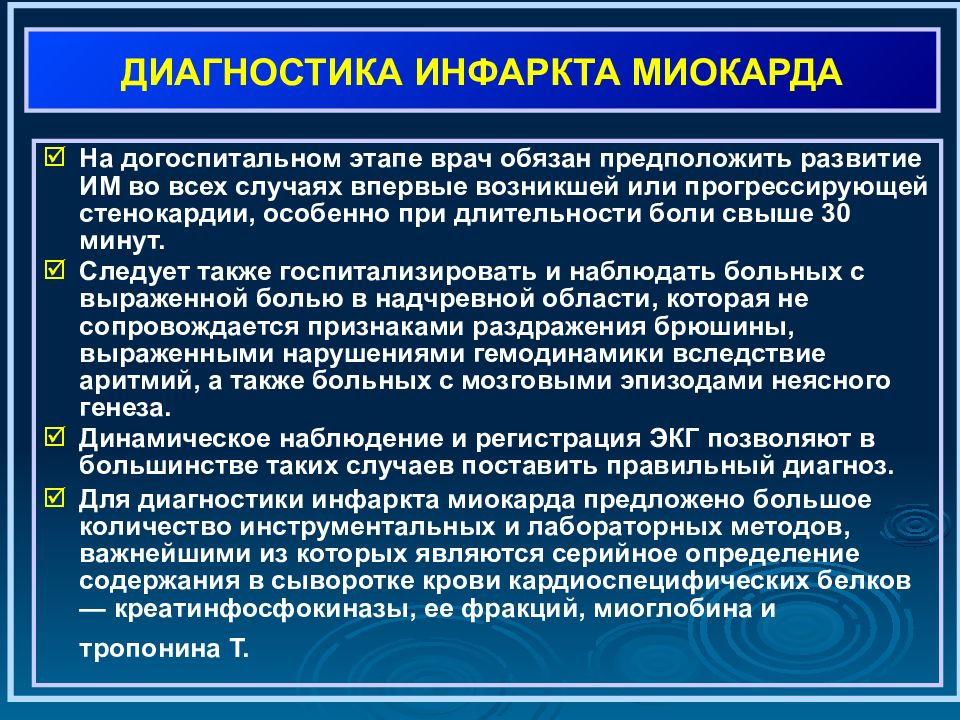 ДИАГНОСТИКА ИНФАРКТА МИОКАРДА

☑ На догоспитальном этапе врач обязан предположить развитие ИМ во всех случаях впервые возникшей или прогрессирующей стенокардии, особенно при длительности боли свыше 30 минут.

☑ Следует также госпитализировать и наблюдать больных с выраженной болью в надчревной области, которая не сопровождается признаками раздражения брюшины, выраженными нарушениями гемодинамики вследствие аритмий, а также больных с мозговыми эпизодами неясного генеза.

☑ Динамическое наблюдение и регистрация ЭКГ позволяют в большинстве таких случаев поставить правильный диагноз.

☑ Для диагностики инфаркта миокарда предложено большое количество инструментальных и лабораторных методов, важнейшими из которых являются серийное определение содержания в сыворотке крови кардиоспецифических белков — креатинфосфокиназы, ее фракций, миоглобина и тропонина Т.